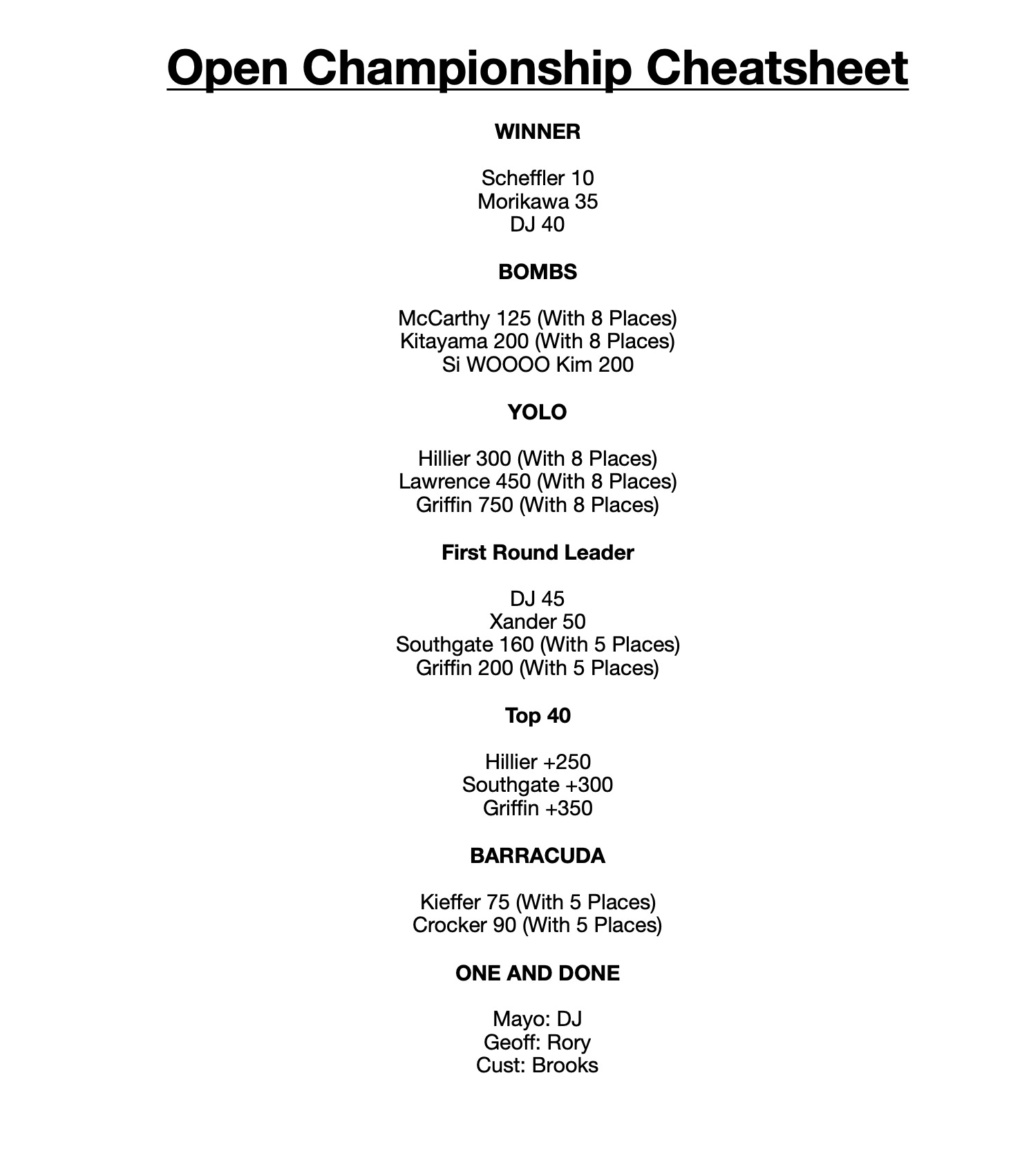 Open Championship Cheatsheet

WINNER

Scheffler 10
Morikawa 35
DJ 40

BOMBS

McCarthy 125 (With 8 Places)
Kitayama 200 (With 8 Places)
Si WOOOO Kim 200

YOLO

Hillier 300 (With 8 Places)
Lawrence 450 (With 8 Places)
Griffin 750 (With 8 Places)

First Round Leader

DJ 45
Xander 50
Southgate 160 (With 5 Places)
Griffin 200 (With 5 Places)

Top 40

Hillier +250
Southgate +300
Griffin +350

BARRACUDA

Kieffer 75 (With 5 Places)
Crocker 90 (With 5 Places)

ONE AND DONE

Mayo: DJ
Geoff: Rory
Cust: Brooks